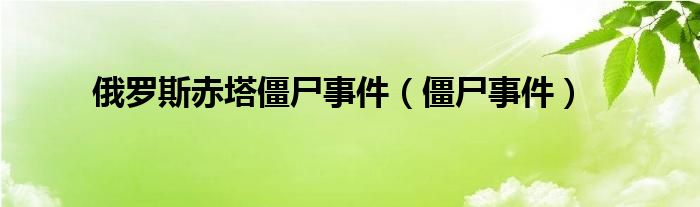 俄罗斯赤塔僵尸事件（僵尸事件）